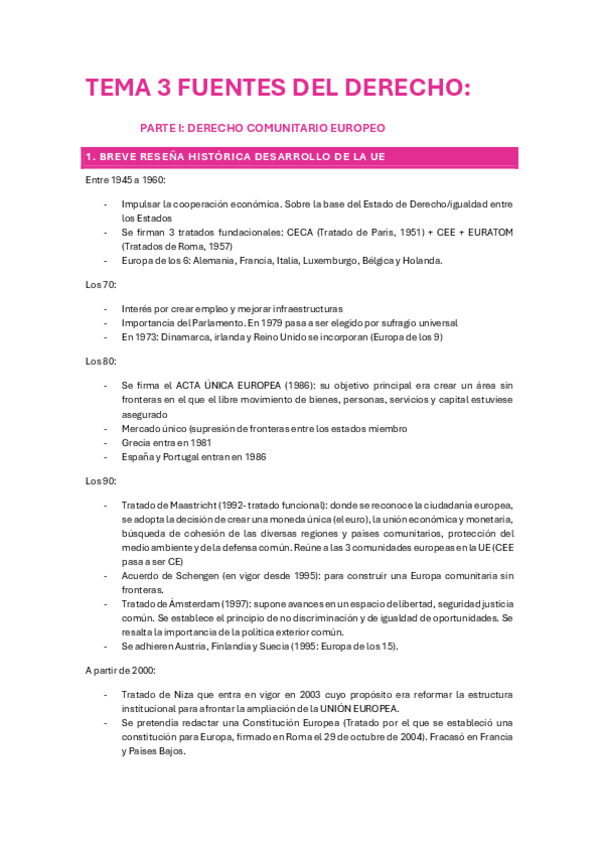 TEMA 3 FUENTES DEL DERECHO:

PARTE I: DERECHO COMUNITARIO EUROPEO

1. BREVE RESEÑA HISTÓRICA DESARROLLO DE LA UE

Entre 1945 a 1960:

- Impulsar la cooperación económica. Sobre la base del Estado de Derecho/igualdad entre los Estados
- Se firman 3 tratados fundacionales: CECA (Tratado de Paris, 1951) + CEE + EURATOM (Tratados de Roma, 1957)
- Europa de los 6: Alemania, Francia, Italia, Luxemburgo, Bélgica y Holanda.

Los 70:

- Interés por crear empleo y mejorar infraestructuras
- Importancia del Parlamento. En 1979 pasa a ser elegido por sufragio universal
- En 1973: Dinamarca, irlanda y Reino Unido se incorporan (Europa de los 9)

Los 80:

- Se firma el ACTA ÚNICA EUROPEA (1986): su objetivo principal era crear un área sin fronteras en el que el libre movimiento de bienes, personas, servicios y capital estuviese asegurado
- Mercado único (supresión de fronteras entre los estados miembro
- Grecia entra en 1981
- España y Portugal entran en 1986

Los 90:

- Tratado de Maastricht (1992- tratado funcional): donde se reconoce la ciudadanía europea, se adopta la decisión de crear una moneda única (el euro), la unión económica y monetaria, búsqueda de cohesión de las diversas regiones y países comunitarios, protección del medio ambiente y de la defensa común. Reúne a las 3 comunidades europeas en la UE (CEE pasa a ser CE)
- Acuerdo de Schengen (en vigor desde 1995): para construir una Europa comunitaria sin fronteras.
- Tratado de Ámsterdam (1997): supone avances en un espacio de libertad, seguridad justicia común. Se establece el principio de no discriminación y de igualdad de oportunidades. Se resalta la importancia de la política exterior común.
- Se adhieren Austria, Finlandia y Suecia (1995: Europa de los 15).

A partir de 2000:

- Tratado de Niza que entra en vigor en 2003 cuyo propósito era reformar la estructura institucional para afrontar la ampliación de la UNIÓN EUROPEA.
- Se pretendía redactar una Constitución Europea (Tratado por el que se estableció una constitución para Europa, firmado en Roma el 29 de octubre de 2004). Fracasó en Francia y Países Bajos.